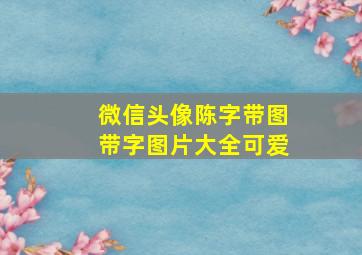 微信头像陈字带图
带字图片大全可爱